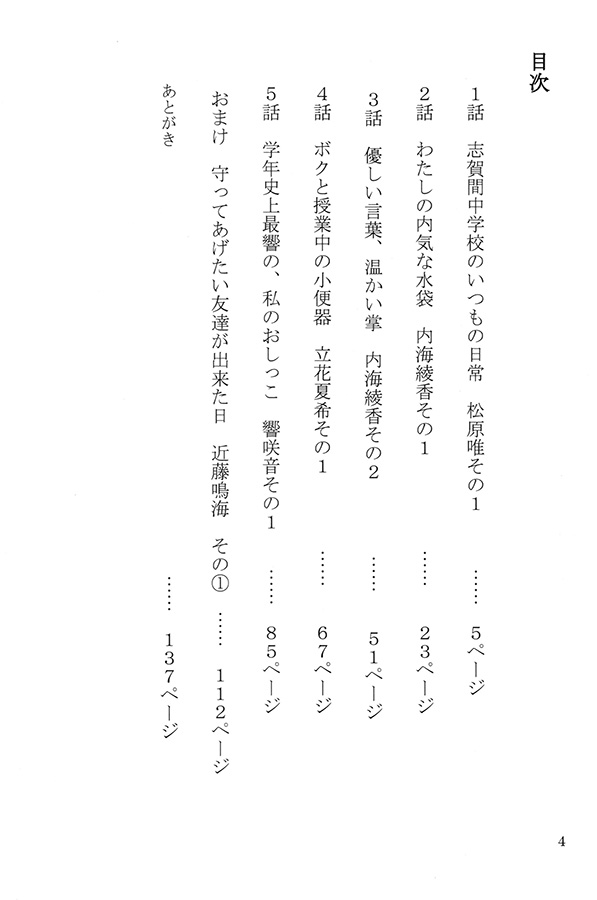 目次

1話　志賀間中学校のいつもの日常　松原唯その1　……　5ページ

2話　わたしの内気な水袋　内海綾香その1　……　23ページ

3話　優しい言葉、温かい掌　内海綾香その2　……　51ページ

4話　ボクと授業中の小便器　立花夏希その1　……　67ページ

5話　学年史上最響の、私のおしっこ　響咲音その1　……　85ページ

おまけ　守ってあげたい友達が出来た日　近藤鳴海　その①　……　112ページ

あとがき　……　137ページ

4